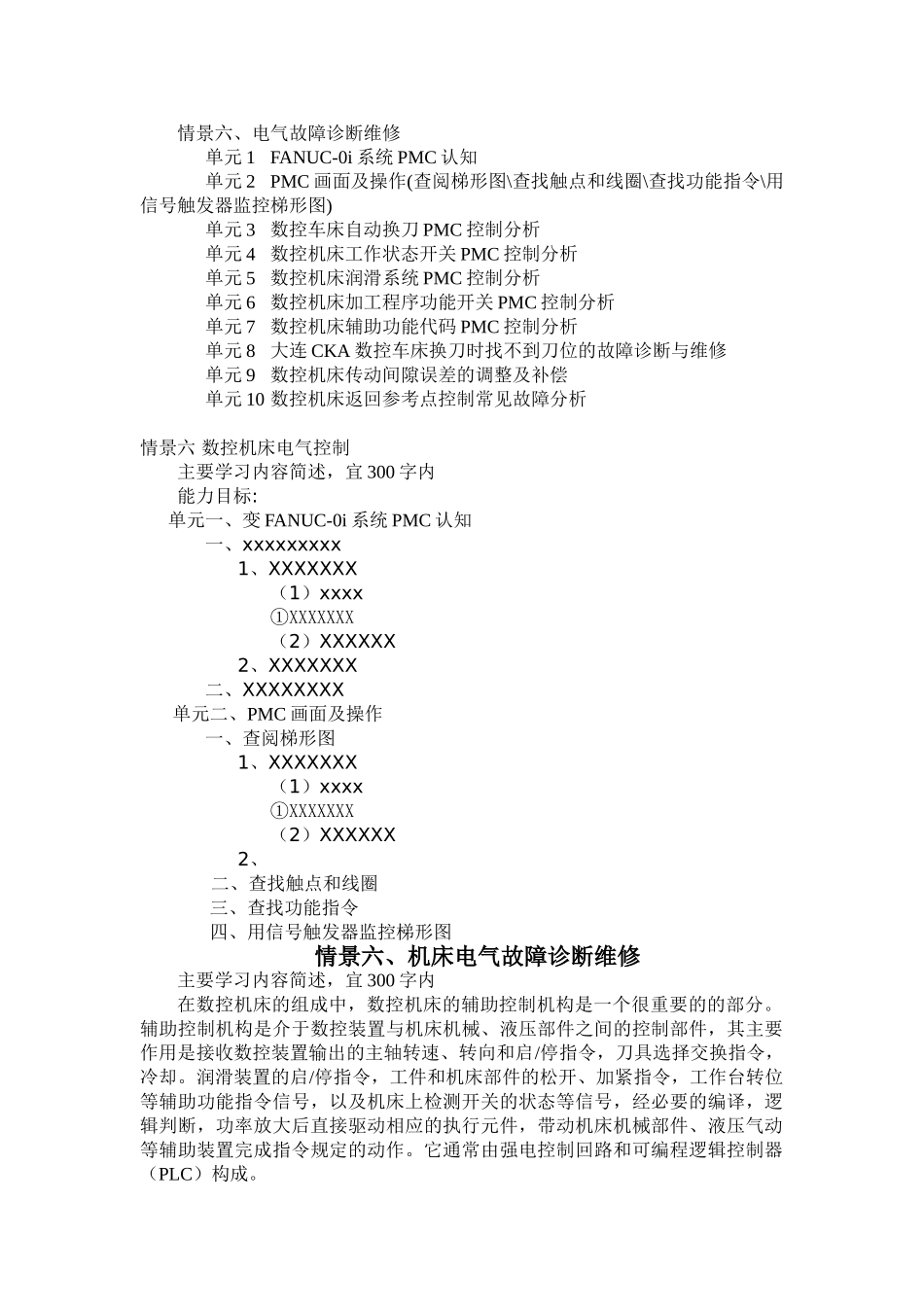 情景六、电气故障诊断维修

单元 1 FANUC-0i 系统 PMC 认知

单元 2 PMC 画面及操作(查阅梯形图\查找触点和线圈\查找功能指令\用信号触发器监控梯形图)

单元 3 数控车床自动换刀 PMC 控制分析

单元 4 数控机床工作状态开关 PMC 控制分析

单元 5 数控机床润滑系统 PMC 控制分析

单元 6 数控机床加工程序功能开关 PMC 控制分析

单元 7 数控机床辅助功能代码 PMC 控制分析

单元 8 大连 CKA 数控车床换刀时找不到刀位的故障诊断与维修

单元 9 数控机床传动间隙误差的调整及补偿

单元 10 数控机床返回参考点控制常见故障分析

情景六 数控机床电气控制

主要学习内容简述，宜 300 字内

能力目标:

单元一、变 FANUC-0i 系统 PMC 认知

一、xxxxxxxxx

1、XXXXXXX

（1）xxxx

①XXXXXXX

（2）XXXXXX

2、XXXXXXX

二、XXXXXXXX

单元二、PMC 画面及操作

一、查阅梯形图

1、XXXXXXX

（1）xxxx

①XXXXXXX

（2）XXXXXX

2、

二、查找触点和线圈

三、查找功能指令

四、用信号触发器监控梯形图

情景六、机床电气故障诊断维修

主要学习内容简述，宜 300 字内

在数控机床的组成中，数控机床的辅助控制机构是一个很重要的的部分。辅助控制机构是介于数控装置与机床机械、液压部件之间的控制部件，其主要作用是接收数控装置输出的主轴转速、转向和启/停指令，刀具选择交换指令，冷却。润滑装置的启/停指令，工件和机床部件的松开、加紧指令，工作台转位等辅助功能指令信号，以及机床上检测开关的状态等信号，经必要的编译，逻辑判断，功率放大后直接驱动相应的执行元件，带动机床机械部件、液压气动等辅助装置完成指令规定的动作。它通常由强电控制回路和可编程逻辑控制器（PLC）构成。